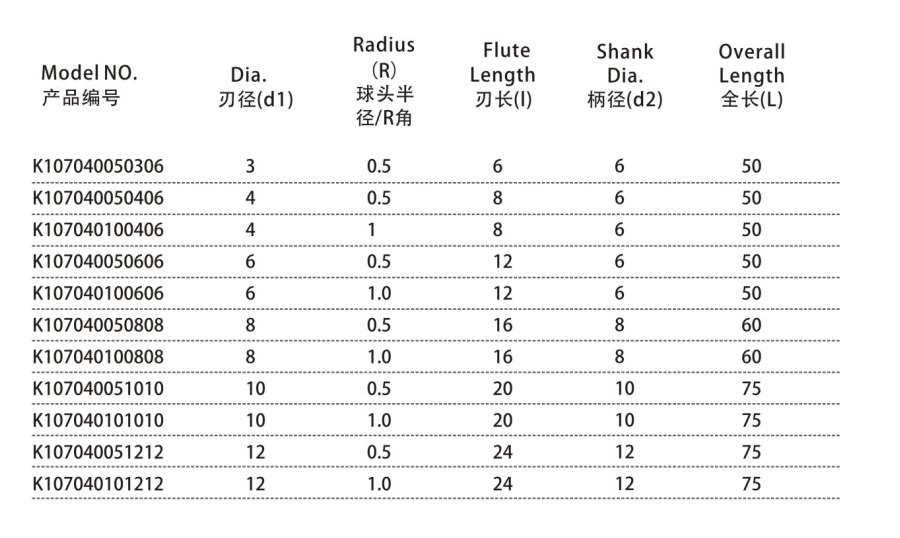 | Model NO. 产品编号 | Dia. 刃径(d1) | Radius (R) 球头半径/R角 | Flute Length 刃长(l) | Shank Dia. 柄径(d2) | Overall Length 全长(L) |
|---|---|---|---|---|---|
| K107040050306 | 3 | 0.5 | 6 | 6 | 50 |
| K107040050406 | 4 | 0.5 | 8 | 6 | 50 |
| K107040100406 | 4 | 1 | 8 | 6 | 50 |
| K107040050606 | 6 | 0.5 | 12 | 6 | 50 |
| K107040100606 | 6 | 1.0 | 12 | 6 | 50 |
| K107040050808 | 8 | 0.5 | 16 | 8 | 60 |
| K107040100808 | 8 | 1.0 | 16 | 8 | 60 |
| K107040051010 | 10 | 0.5 | 20 | 10 | 75 |
| K107040101010 | 10 | 1.0 | 20 | 10 | 75 |
| K107040051212 | 12 | 0.5 | 24 | 12 | 75 |
| K107040101212 | 12 | 1.0 | 24 | 12 | 75 |